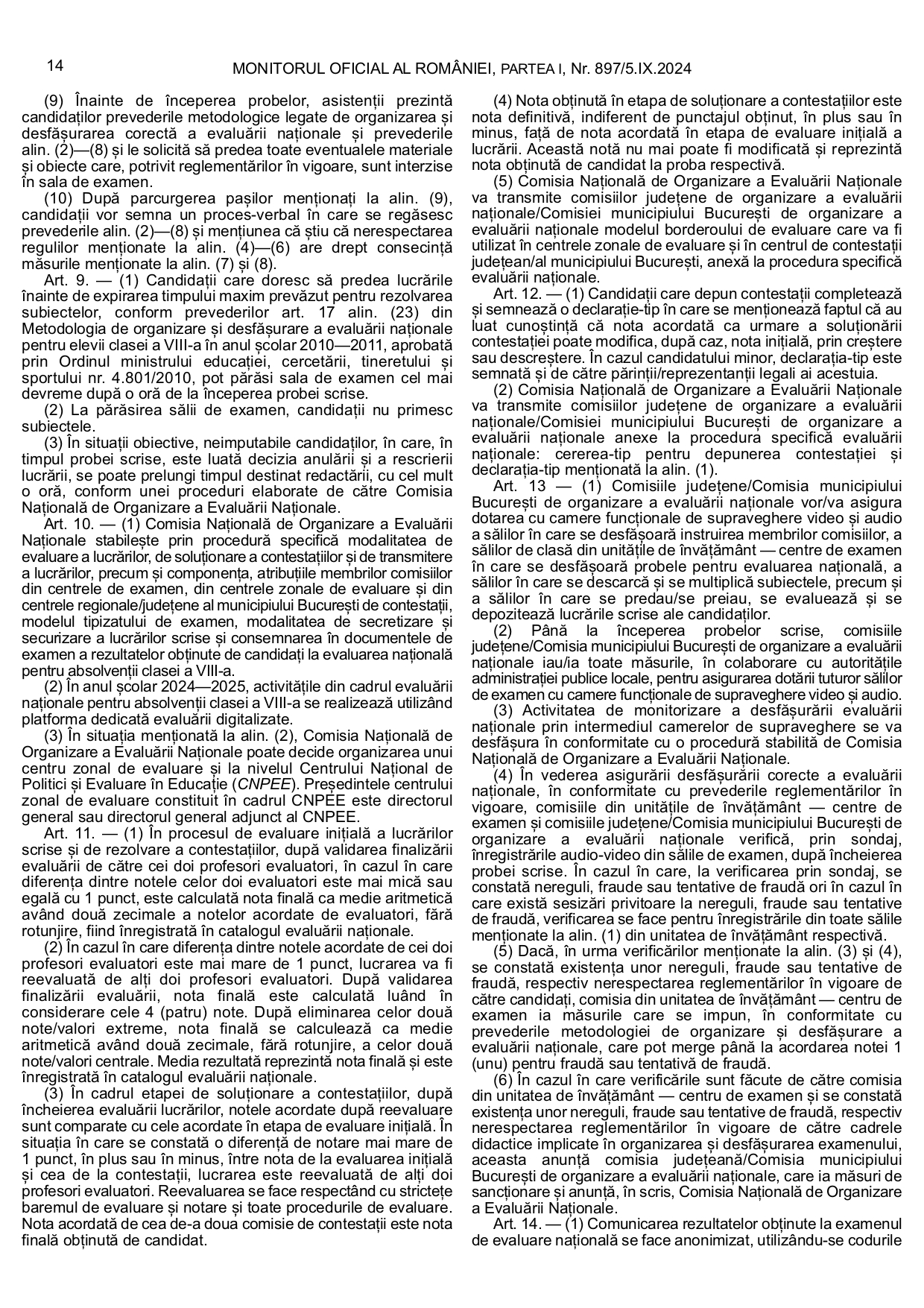 14 MONITORUL OFICIAL AL ROMÂNIEI, PARTEA I, Nr. 897/5.IX.2024

(9) Înainte de începerea probelor, asistenții prezintă candidaților prevederile metodologice legate de organizarea și desfășurarea corectă a evaluării naționale și prevederile alin. (2)—(8) și le solicită să predea toate eventualele materiale și obiecte care, potrivit reglementărilor în vigoare, sunt interzise în sala de examen.

(10) După parcurgerea pașilor menționați la alin. (9), candidații vor semna un proces-verbal în care se regăsesc prevederile alin. (2)—(8) și mențiunea că știu că nerespectarea regulilor menționate la alin. (4)—(6) are drept consecință măsurile menționate la alin. (7) și (8).

Art. 9. — (1) Candidații care doresc să predea lucrările înainte de expirarea timpului maxim prevăzut pentru rezolvarea subiectelor, conform prevederilor art. 17 alin. (23) din Metodologia de organizare și desfășurare a evaluării naționale pentru elevii clasei a VIII-a în anul școlar 2010—2011, aprobată prin Ordinul ministrului educației, cercetării, tineretului și sportului nr. 4.801/2010, pot părăsi sala de examen cel mai devreme după o oră de la începerea probei scrise.

(2) La părăsirea sălii de examen, candidații nu primesc subiectele.

(3) În situații obiective, neimputabile candidaților, în care, în timpul probei scrise, este luată decizia anulării și a rescrierii lucrării, se poate prelungi timpul destinat redactării, cu cel mult o oră, conform unei proceduri elaborate de către Comisia Națională de Organizare a Evaluării Naționale.

Art. 10. — (1) Comisia Națională de Organizare a Evaluării Naționale stabilește prin procedură specifică modalitatea de evaluare a lucrărilor, de soluționare a contestațiilor și de transmitere a lucrărilor, precum și componența, atribuțiile membrilor comisiilor din centrele de examen, din centrele zonale de evaluare și din centrele regionale/județene al municipiului București de contestații, modelul tipizatului de examen, modalitatea de secretizare și securizare a lucrărilor scrise și consemnarea în documentele de examen a rezultatelor obținute de candidați la evaluarea națională pentru absolvenții clasei a VIII-a.

(2) În anul școlar 2024—2025, activitățile din cadrul evaluării naționale pentru absolvenții clasei a VIII-a se realizează utilizând platforma dedicată evaluării digitalizate.

(3) În situația menționată la alin. (2), Comisia Națională de Organizare a Evaluării Naționale poate decide organizarea unui centru zonal de evaluare și la nivelul Centrului Național de Politici și Evaluare în Educație (CNPEE). Președintele centrului zonal de evaluare constituit în cadrul CNPEE este directorul general sau directorul general adjunct al CNPEE.

Art. 11. — (1) În procesul de evaluare inițială a lucrărilor scrise și de rezolvare a contestațiilor, după validarea finalizării evaluării de către cei doi profesori evaluatori, în cazul în care diferența dintre notele celor doi evaluatori este mai mică sau egală cu 1 punct, este calculată nota finală ca medie aritmetică având două zecimale a notelor acordate de evaluatori, fără rotunjire, fiind înregistrată în catalogul evaluării naționale.

(2) În cazul în care diferența dintre notele acordate de cei doi profesori evaluatori este mai mare de 1 punct, lucrarea va fi reevaluată de alți doi profesori evaluatori. După validarea finalizării evaluării, nota finală este calculată luând în considerare cele 4 (patru) note. După eliminarea celor două note/valori extreme, nota finală se calculează ca medie aritmetică având două zecimale, fără rotunjire, a celor două note/valori centrale. Media rezultată reprezintă nota finală și este înregistrată în catalogul evaluării naționale.

(3) În cadrul etapei de soluționare a contestațiilor, după încheierea evaluării lucrărilor, notele acordate după reevaluare sunt comparate cu cele acordate în etapa de evaluare inițială. În situația în care se constată o diferență de notare mai mare de 1 punct, în plus sau în minus, între nota de la evaluarea inițială și cea de la contestații, lucrarea este reevaluată de alți doi profesori evaluatori. Reevaluarea se face respectând cu strictețe baremul de evaluare și notare și toate procedurile de evaluare. Nota acordată de cea de-a doua comisie de contestații este nota finală obținută de candidat.

(4) Nota obținută în etapa de soluționare a contestațiilor este nota definitivă, indiferent de punctajul obținut, în plus sau în minus, față de nota acordată în etapa de evaluare inițială a lucrării. Această notă nu mai poate fi modificată și reprezintă nota obținută de candidat la proba respectivă.

(5) Comisia Națională de Organizare a Evaluării Naționale va transmite comisiilor județene de organizare a evaluării naționale/Comisiei municipiului București de organizare a evaluării naționale modelul borderoului de evaluare care va fi utilizat în centrele zonale de evaluare și în centrul de contestații județean/al municipiului București, anexă la procedura specifică evaluării naționale.

Art. 12. — (1) Candidații care depun contestații completează și semnează o declarație-tip în care se menționează faptul că au luat cunoștință că nota acordată ca urmare a soluționării contestației poate modifica, după caz, nota inițială, prin creștere sau descreștere. În cazul candidatului minor, declarația-tip este semnată și de către părinții/reprezentanții legali ai acestuia.

(2) Comisia Națională de Organizare a Evaluării Naționale va transmite comisiilor județene de organizare a evaluării naționale/Comisiei municipiului București de organizare a evaluării naționale anexe la procedura specifică evaluării naționale: cererea-tip pentru depunerea contestației și declarația-tip menționată la alin. (1).

Art. 13 — (1) Comisiile județene/Comisia municipiului București de organizare a evaluării naționale vor/va asigura dotarea cu camere funcționale de supraveghere video și audio a sălilor în care se desfășoară instruirea membrilor comisiilor, a sălilor de clasă din unitățile de învățământ — centre de examen în care se desfășoară probele pentru evaluarea națională, a sălilor în care se descarcă și se multiplică subiectele, precum și a sălilor în care se predau/se preiau, se evaluează și se depozitează lucrările scrise ale candidaților.

(2) Până la începerea probelor scrise, comisiile județene/Comisia municipiului București de organizare a evaluării naționale iau/ia toate măsurile, în colaborare cu autoritățile administrației publice locale, pentru asigurarea dotării tuturor sălilor de examen cu camere funcționale de supraveghere video și audio.

(3) Activitatea de monitorizare a desfășurării evaluării naționale prin intermediul camerelor de supraveghere se va desfășura în conformitate cu o procedură stabilită de Comisia Națională de Organizare a Evaluării Naționale.

(4) În vederea asigurării desfășurării corecte a evaluării naționale, în conformitate cu prevederile reglementărilor în vigoare, comisiile din unitățile de învățământ — centre de examen și comisiile județene/Comisia municipiului București de organizare a evaluării naționale verifică, prin sondaj, înregistrările audio-video din sălile de examen, după încheierea probei scrise. În cazul în care, la verificarea prin sondaj, se constată nereguli, fraude sau tentative de fraudă ori în cazul în care există sesizări privitoare la nereguli, fraude sau tentative de fraudă, verificarea se face pentru înregistrările din toate sălile menționate la alin. (1) din unitatea de învățământ respectivă.

(5) Dacă, în urma verificărilor menționate la alin. (3) și (4), se constată existența unor nereguli, fraude sau tentative de fraudă, respectiv nerespectarea reglementărilor în vigoare de către candidați, comisia din unitatea de învățământ — centru de examen ia măsurile care se impun, în conformitate cu prevederile metodologiei de organizare și desfășurare a evaluării naționale, care pot merge până la acordarea notei 1 (unu) pentru fraudă sau tentativă de fraudă.

(6) În cazul în care verificările sunt făcute de către comisia din unitatea de învățământ — centru de examen și se constată existența unor nereguli, fraude sau tentative de fraudă, respectiv nerespectarea reglementărilor în vigoare de către cadrele didactice implicate în organizarea și desfășurarea examenului, aceasta anunță comisia județeană/Comisia municipiului București de organizare a evaluării naționale, care ia măsuri de sancționare și anunță, în scris, Comisia Națională de Organizare a Evaluării Naționale.

Art. 14. — (1) Comunicarea rezultatelor obținute la examenul de evaluare națională se face anonimizat, utilizându-se codurile